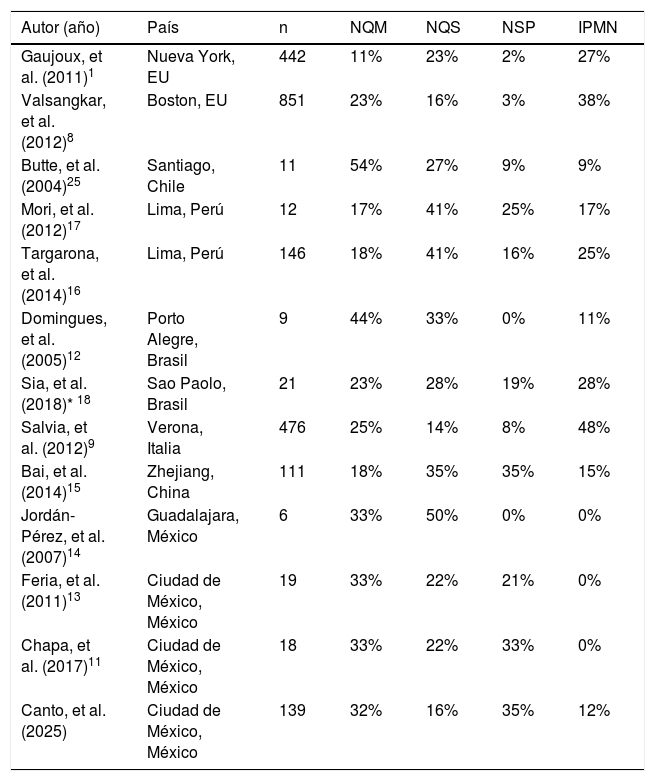 | Autor (año) | País | n | NQM | NQS | NSP | IPMN |
|---|---|---|---|---|---|---|
| Gaujoux, et al. (2011)$^{1}$ | Nueva York, EU | 442 | 11% | 23% | 2% | 27% |
| Valsangkar, et al. (2012)$^{8}$ | Boston, EU | 851 | 23% | 16% | 3% | 38% |
| Butte, et al. (2004)$^{25}$ | Santiago, Chile | 11 | 54% | 27% | 9% | 9% |
| Mori, et al. (2012)$^{17}$ | Lima, Perú | 12 | 17% | 41% | 25% | 17% |
| Targarona, et al. (2014)$^{16}$ | Lima, Perú | 146 | 18% | 41% | 16% | 25% |
| Domingues, et al. (2005)$^{12}$ | Porto Alegre, Brasil | 9 | 44% | 33% | 0% | 11% |
| Sia, et al. (2018)* $^{18}$ | Sao Paolo, Brasil | 21 | 23% | 28% | 19% | 28% |
| Salvia, et al. (2012)$^{9}$ | Verona, Italia | 476 | 25% | 14% | 8% | 48% |
| Bai, et al. (2014)$^{15}$ | Zhejiang, China | 111 | 18% | 35% | 35% | 15% |
| Jordán-Pérez, et al. (2007)$^{14}$ | Guadalajara, México | 6 | 33% | 50% | 0% | 0% |
| Feria, et al. (2011)$^{13}$ | Ciudad de México, México | 19 | 33% | 22% | 21% | 0% |
| Chapa, et al. (2017)$^{11}$ | Ciudad de México, México | 18 | 33% | 22% | 33% | 0% |
| Canto, et al. (2025) | Ciudad de México, México | 139 | 32% | 16% | 35% | 12% |